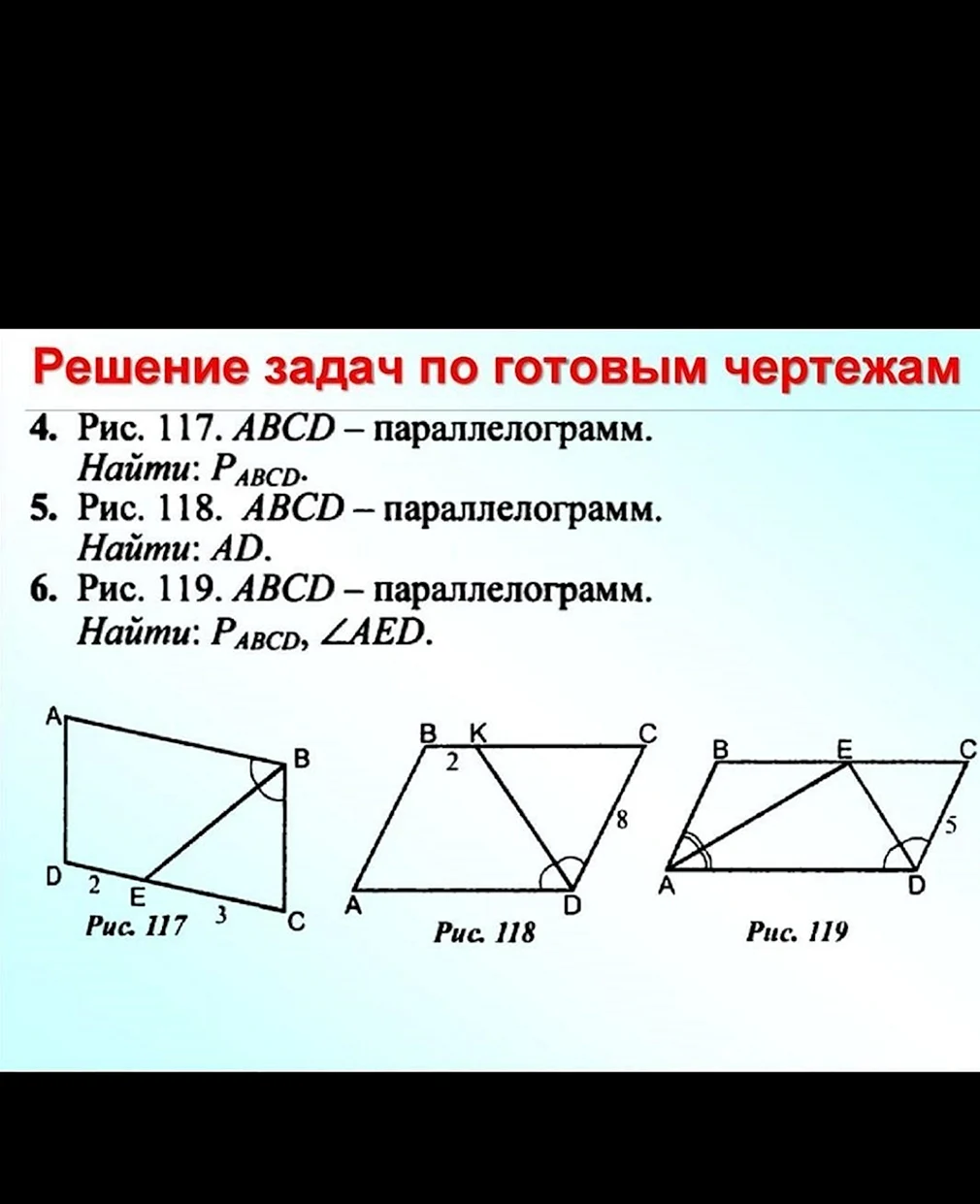 Решение задач по готовым чертежам

4. Рис. 117. $ABCD$ – параллелограмм.
Найти: $P_{ABCD}$.

5. Рис. 118. $ABCD$ – параллелограмм.
Найти: $AD$.

6. Рис. 119. $ABCD$ – параллелограмм.
Найти: $P_{ABCD}$, $\angle AED$.

A
B
D
2
E
3
C
Рис. 117

B
K
C
2
8
A
D
Рис. 118

B
E
C
5
A
D
Рис. 119